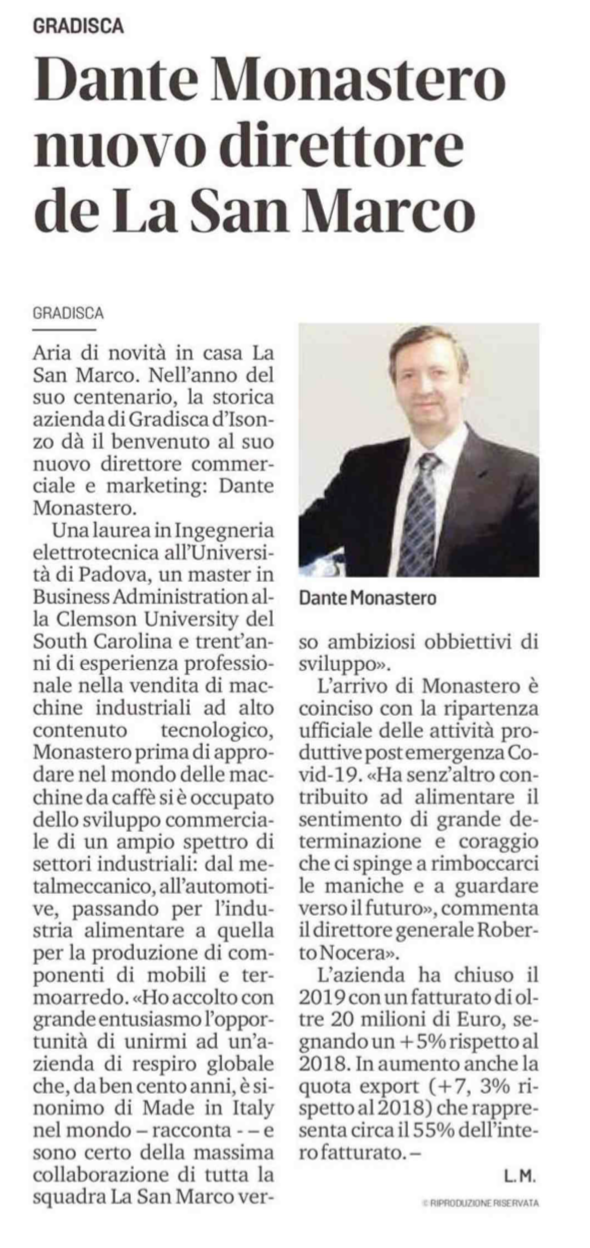 GRADISCA

Dante Monastero nuovo direttore de La San Marco

GRADISCA

Aria di novità in casa La San Marco. Nell'anno del suo centenario, la storica azienda di Gradisca d'Isonzo dà il benvenuto al suo nuovo direttore commerciale e marketing: Dante Monastero.

Una laurea in Ingegneria elettrotecnica all'Università di Padova, un master in Business Administration alla Clemson University del South Carolina e trent'anni di esperienza professionale nella vendita di macchine industriali ad alto contenuto tecnologico, Monastero prima di approdare nel mondo delle macchine da caffè si è occupato dello sviluppo commerciale di un ampio spettro di settori industriali: dal metalmeccanico, all'automotive, passando per l'industria alimentare a quella per la produzione di componenti di mobili e termoarredo. «Ho accolto con grande entusiasmo l'opportunità di unirmi ad un'azienda di respiro globale che, da ben cento anni, è sinonimo di Made in Italy nel mondo – racconta - – e sono certo della massima collaborazione di tutta la squadra La San Marco verso ambiziosi obbiettivi di sviluppo».

Dante Monastero

L'arrivo di Monastero è coinciso con la ripartenza ufficiale delle attività produttive post emergenza Covid-19. «Ha senz'altro contribuito ad alimentare il sentimento di grande determinazione e coraggio che ci spinge a rimboccarci le maniche e a guardare verso il futuro», commenta il direttore generale Roberto Nocera».

L'azienda ha chiuso il 2019 con un fatturato di oltre 20 milioni di Euro, segnando un +5% rispetto al 2018. In aumento anche la quota export (+7, 3% rispetto al 2018) che rappresenta circa il 55% dell'intero fatturato. –

L. M.

© RIPRODUZIONE RISERVATA